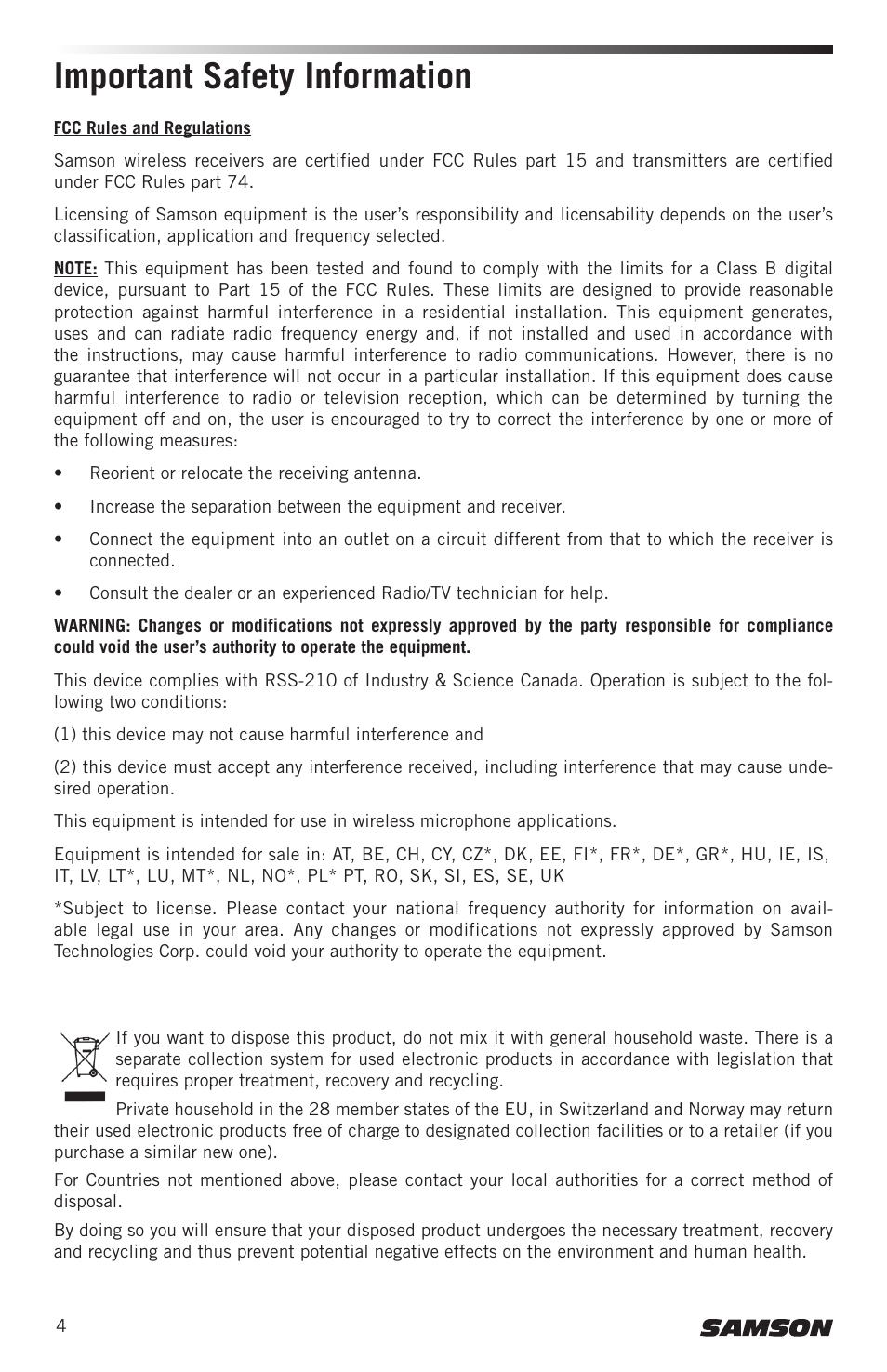 Important Safety Information

FCC Rules and Regulations

Samson wireless receivers are certified under FCC Rules part 15 and transmitters are certified under FCC Rules part 74.

Licensing of Samson equipment is the user's responsibility and licensability depends on the user's classification, application and frequency selected.

NOTE: This equipment has been tested and found to comply with the limits for a Class B digital device, pursuant to Part 15 of the FCC Rules. These limits are designed to provide reasonable protection against harmful interference in a residential installation. This equipment generates, uses and can radiate radio frequency energy and, if not installed and used in accordance with the instructions, may cause harmful interference to radio communications. However, there is no guarantee that interference will not occur in a particular installation. If this equipment does cause harmful interference to radio or television reception, which can be determined by turning the equipment off and on, the user is encouraged to try to correct the interference by one or more of the following measures:

• Reorient or relocate the receiving antenna.

• Increase the separation between the equipment and receiver.

• Connect the equipment into an outlet on a circuit different from that to which the receiver is connected.

• Consult the dealer or an experienced Radio/TV technician for help.

WARNING: Changes or modifications not expressly approved by the party responsible for compliance could void the user's authority to operate the equipment.

This device complies with RSS-210 of Industry & Science Canada. Operation is subject to the following two conditions:

(1) this device may not cause harmful interference and

(2) this device must accept any interference received, including interference that may cause undesired operation.

This equipment is intended for use in wireless microphone applications.

Equipment is intended for sale in: AT, BE, CH, CY, CZ*, DK, EE, FI*, FR*, DE*, GR*, HU, IE, IS, IT, LV, LT*, LU, MT*, NL, NO*, PL* PT, RO, SK, SI, ES, SE, UK

*Subject to license. Please contact your national frequency authority for information on available legal use in your area. Any changes or modifications not expressly approved by Samson Technologies Corp. could void your authority to operate the equipment.

If you want to dispose this product, do not mix it with general household waste. There is a separate collection system for used electronic products in accordance with legislation that requires proper treatment, recovery and recycling.

Private household in the 28 member states of the EU, in Switzerland and Norway may return their used electronic products free of charge to designated collection facilities or to a retailer (if you purchase a similar new one).

For Countries not mentioned above, please contact your local authorities for a correct method of disposal.

By doing so you will ensure that your disposed product undergoes the necessary treatment, recovery and recycling and thus prevent potential negative effects on the environment and human health.

4

SAMSON